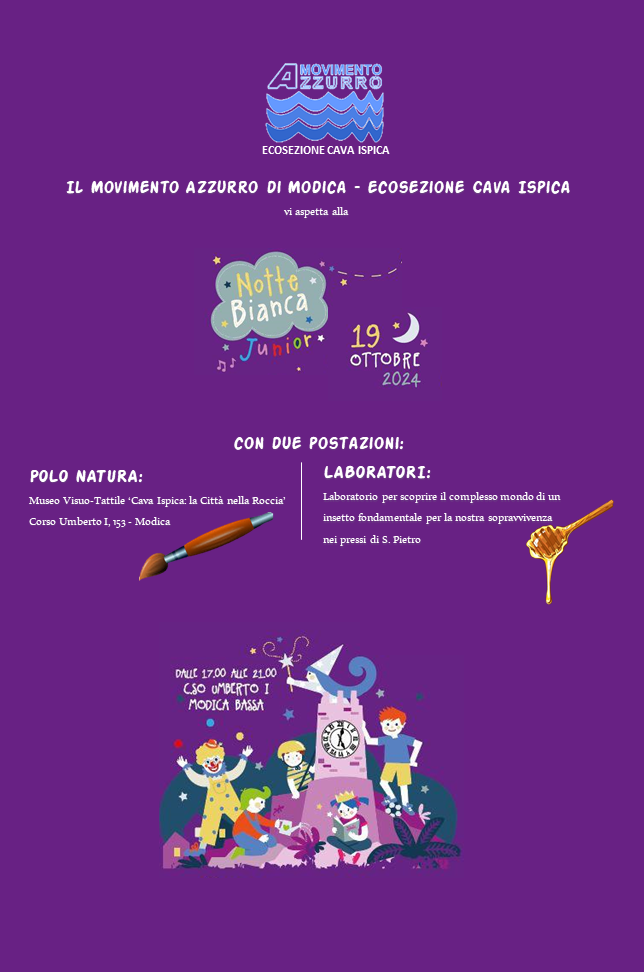 MOVIMENTO AZZURRO
ECOSEZIONE CAVA ISPICA

IL MOVIMENTO AZZURRO DI MODICA - ECOSEZIONE CAVA ISPICA

vi aspetta alla

Notte Bianca Junior

19 OTTOBRE 2024

CON DUE POSTAZIONI:

POLO NATURA:

Museo Visuo-Tattile 'Cava Ispica: la Città nella Roccia'
Corso Umberto I, 153 - Modica

LABORATORI:

Laboratorio per scoprire il complesso mondo di un insetto fondamentale per la nostra sopravvivenza nei pressi di S. Pietro

DALLE 17.00 ALLE 21.00
C.SO UMBERTO I
MODICA BASSA